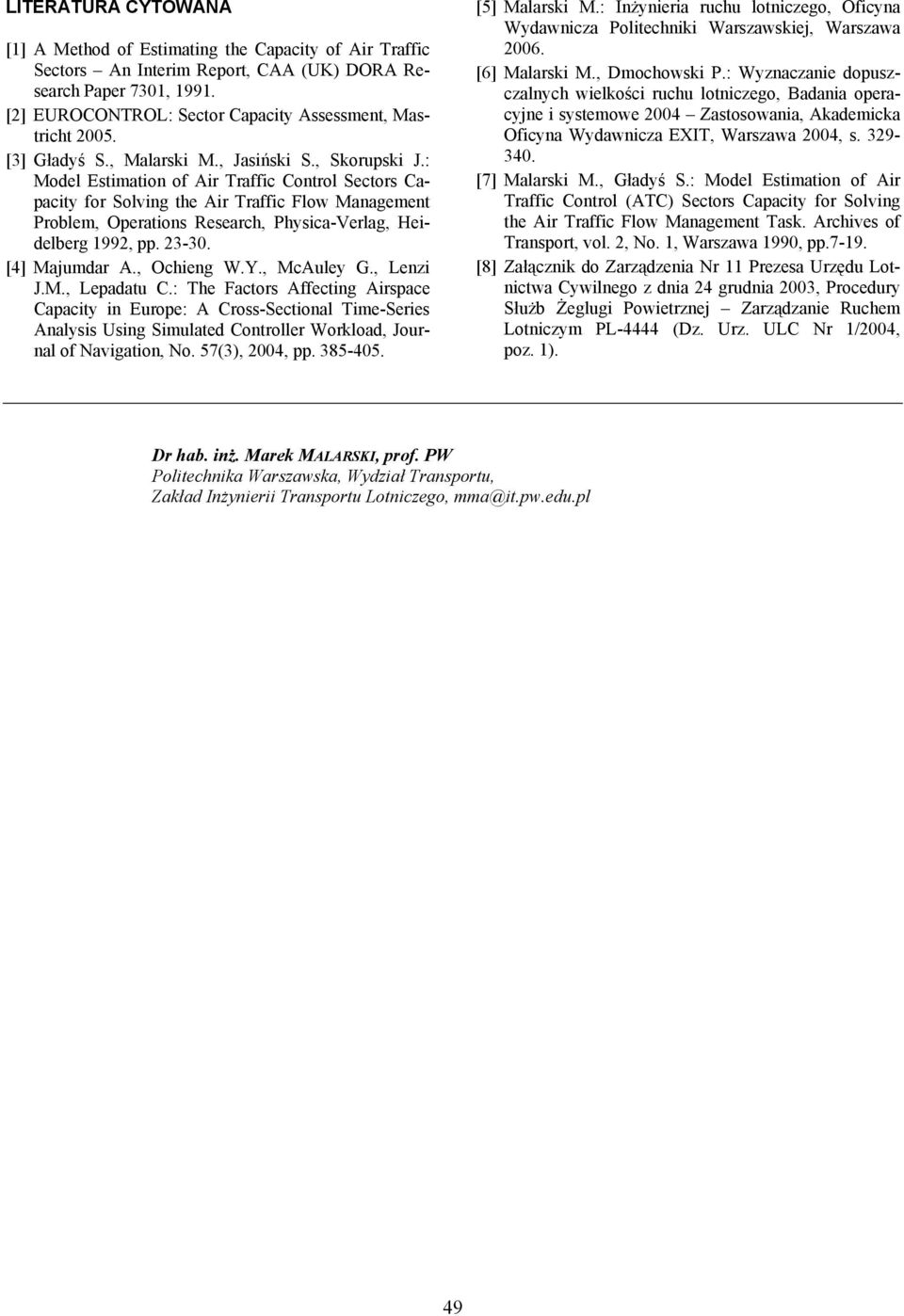 LITERATURA CYTOWANA

[1] A Method of Estimating the Capacity of Air Traffic Sectors – An Interim Report, CAA (UK) DORA Research Paper 7301, 1991.

[2] EUROCONTROL: Sector Capacity Assessment, Mastricht 2005.

[3] Gładyś S., Malarski M., Jasiński S., Skorupski J.: Model Estimation of Air Traffic Control Sectors Capacity for Solving the Air Traffic Flow Management Problem, Operations Research, Physica-Verlag, Heidelberg 1992, pp. 23-30.

[4] Majumdar A., Ochieng W.Y., McAuley G., Lenzi J.M., Lepadatu C.: The Factors Affecting Airspace Capacity in Europe: A Cross-Sectional Time-Series Analysis Using Simulated Controller Workload, Journal of Navigation, No. 57(3), 2004, pp. 385-405.

[5] Malarski M.: Inżynieria ruchu lotniczego, Oficyna Wydawnicza Politechniki Warszawskiej, Warszawa 2006.

[6] Malarski M., Dmochowski P.: Wyznaczanie dopuszczalnych wielkości ruchu lotniczego, Badania operacyjne i systemowe 2004 – Zastosowania, Akademicka Oficyna Wydawnicza EXIT, Warszawa 2004, s. 329-340.

[7] Malarski M., Gładyś S.: Model Estimation of Air Traffic Control (ATC) Sectors Capacity for Solving the Air Traffic Flow Management Task. Archives of Transport, vol. 2, No. 1, Warszawa 1990, pp.7-19.

[8] Załącznik do Zarządzenia Nr 11 Prezesa Urzędu Lotnictwa Cywilnego z dnia 24 grudnia 2003, Procedury Służb Żeglugi Powietrznej – Zarządzanie Ruchem Lotniczym PL-4444 (Dz. Urz. ULC Nr 1/2004, poz. 1).

Dr hab. inż. Marek MALARSKI, prof. PW
Politechnika Warszawska, Wydział Transportu,
Zakład Inżynierii Transportu Lotniczego, mma@it.pw.edu.pl

49